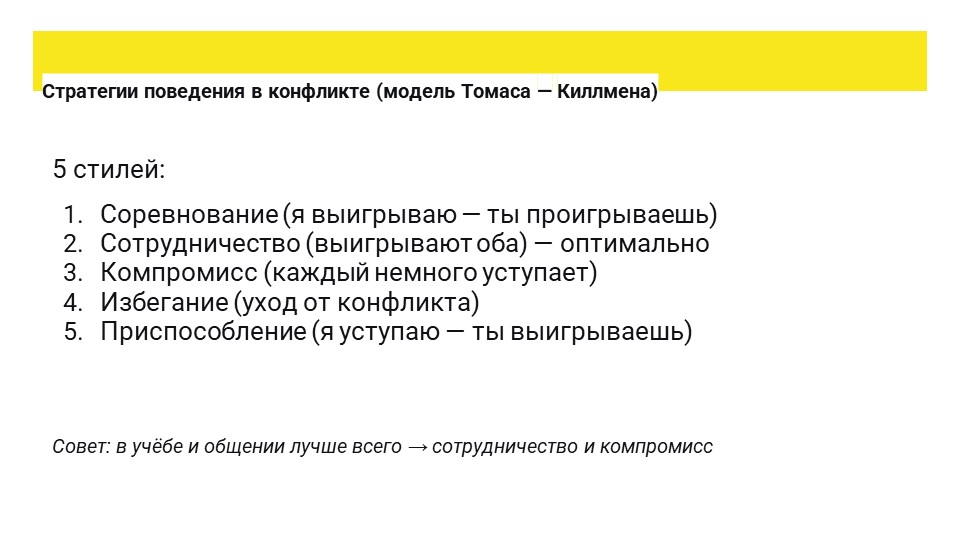 Стратегии поведения в конфликте (модель Томаса — Киллмена)

5 стилей:

1. Соревнование (я выигрываю — ты проигрываешь)
2. Сотрудничество (выигрывают оба) — оптимально
3. Компромисс (каждый немного уступает)
4. Избегание (уход от конфликта)
5. Приспособление (я уступаю — ты выигрываешь)

Совет: в учёбе и общении лучше всего → сотрудничество и компромисс